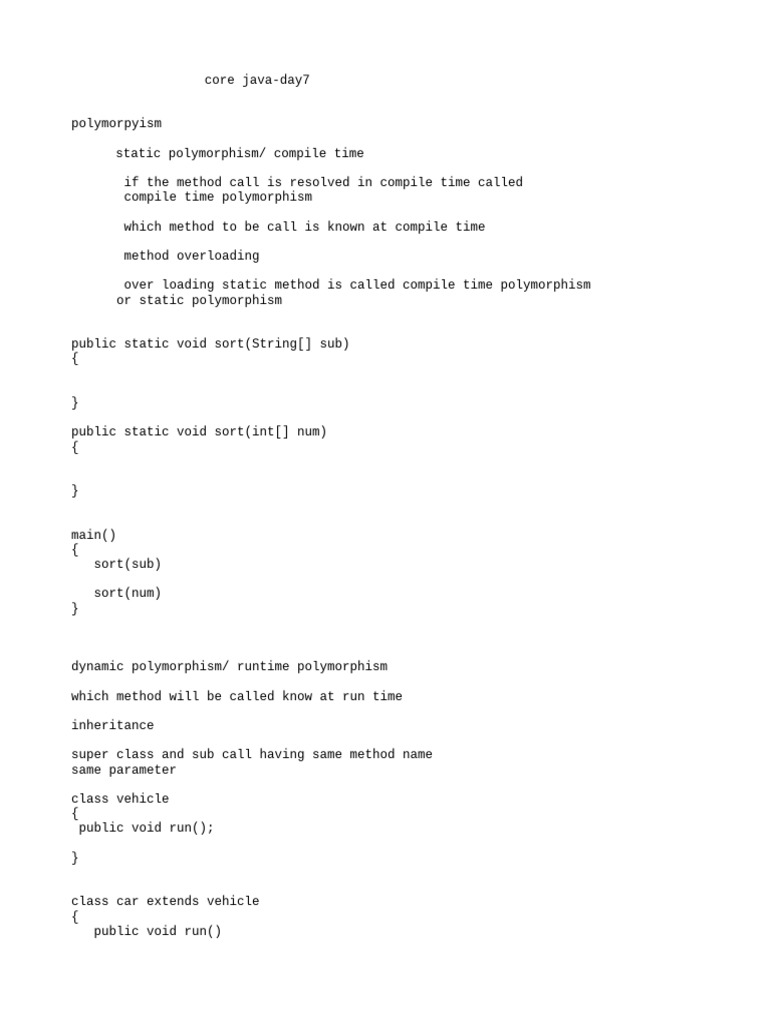 core java-day7

polymorpyism

static polymorphism/ compile time

if the method call is resolved in compile time called compile time polymorphism

which method to be call is known at compile time

method overloading

over loading static method is called compile time polymorphism or static polymorphism

public static void sort(String[] sub)
{

}

public static void sort(int[] num)
{

}

main()
{
sort(sub)

sort(num)
}

dynamic polymorphism/ runtime polymorphism

which method will be called know at run time

inheritance

super class and sub call having same method name same parameter

class vehicle
{
public void run();

}

class car extends vehicle
{
public void run()